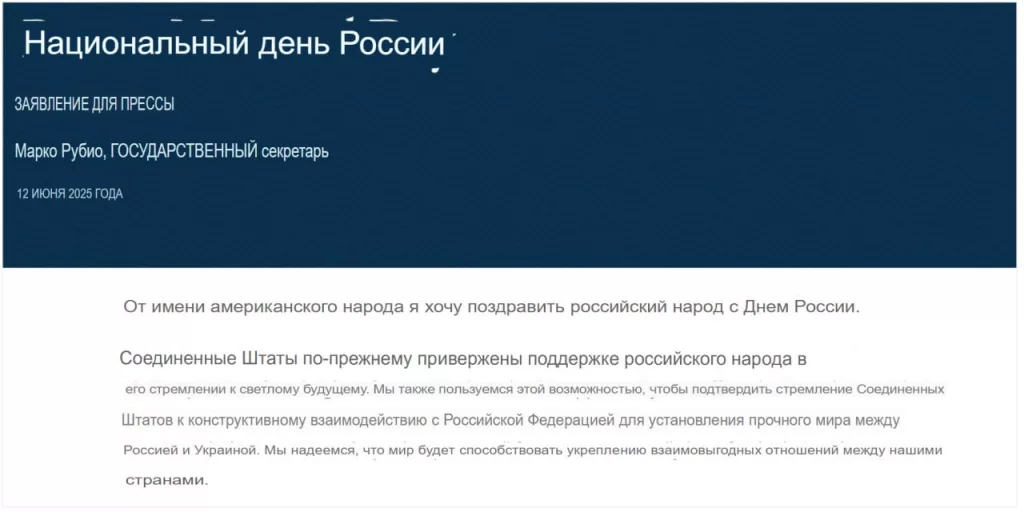 Национальный день России

ЗАЯВЛЕНИЕ ДЛЯ ПРЕССЫ

Марко Рубио, ГОСУДАРСТВЕННЫЙ секретарь

12 ИЮНЯ 2025 ГОДА

От имени американского народа я хочу поздравить российский народ с Днем России.

Соединенные Штаты по-прежнему привержены поддержке российского народа в его стремлении к светлому будущему. Мы также пользуемся этой возможностью, чтобы подтвердить стремление Соединенных Штатов к конструктивному взаимодействию с Российской Федерацией для установления прочного мира между Россией и Украиной. Мы надеемся, что мир будет способствовать укреплению взаимовыгодных отношений между нашими странами.